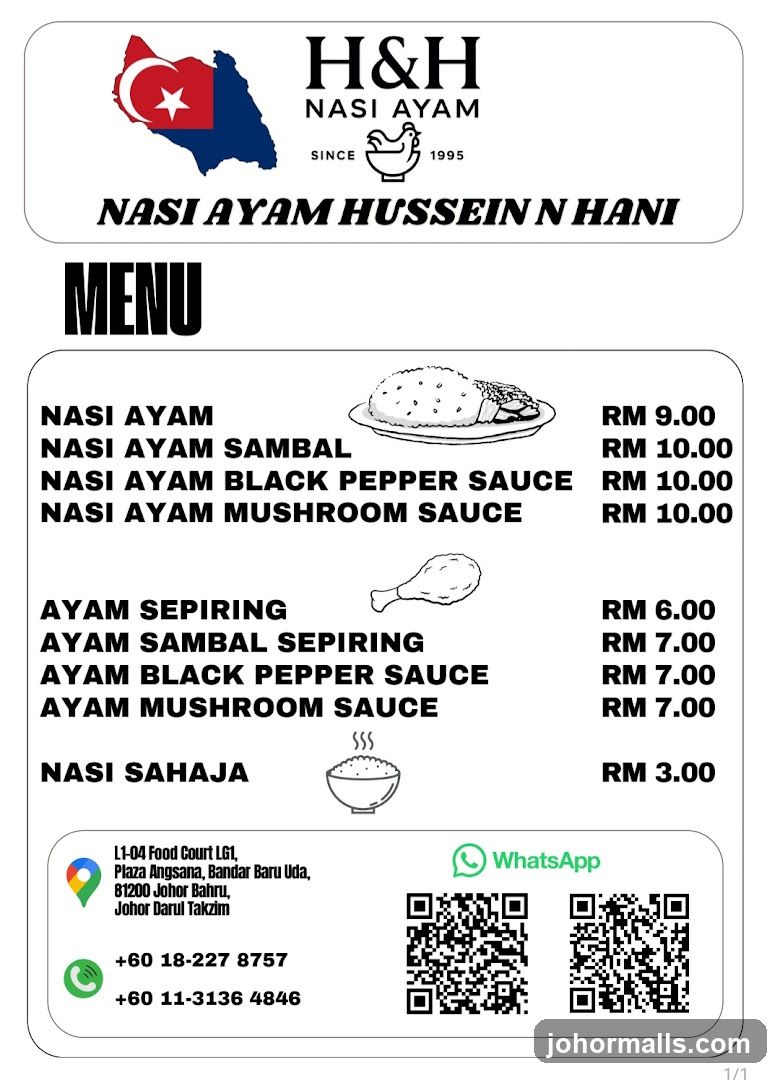 H&H
NASI AYAM
SINCE 1995

NASI AYAM HUSSEIN N HANI

MENU

| | |
|---|---|
| NASI AYAM | RM 9.00 |
| NASI AYAM SAMBAL | RM 10.00 |
| NASI AYAM BLACK PEPPER SAUCE | RM 10.00 |
| NASI AYAM MUSHROOM SAUCE | RM 10.00 |
| AYAM SEPIRING | RM 6.00 |
| AYAM SAMBAL SEPIRING | RM 7.00 |
| AYAM BLACK PEPPER SAUCE | RM 7.00 |
| AYAM MUSHROOM SAUCE | RM 7.00 |
| NASI SAHAJA | RM 3.00 |

L1-04 Food Court LG1, Plaza Angsana, Bandar Baru Uda, 81200 Johor Bahru, Johor Darul Takzim

+60 18-227 8757
+60 11-3136 4846

WhatsApp

johormalls.com

1/1